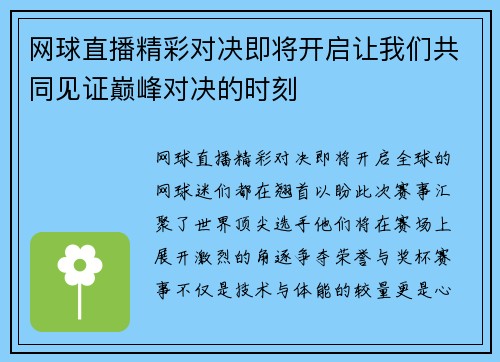 网球直播精彩对决即将开启让我们共同见证巅峰对决的时刻

网球直播精彩对决即将开启全球的网球迷们都在翘首以盼此次赛事汇聚了世界顶尖选手他们将在赛场上展开激烈的角逐争夺荣誉与奖杯赛事不仅是技术与体能的较量更是心